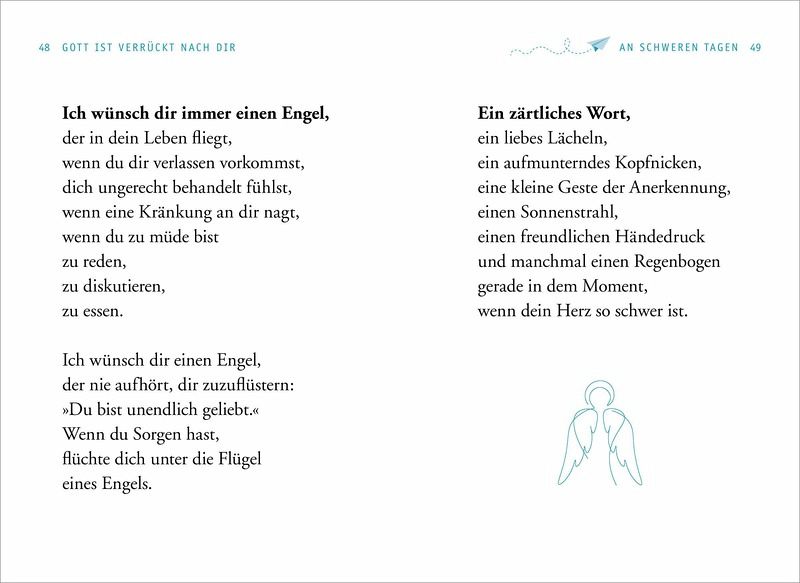 48 GOTT IST VERRÜCKT NACH DIR

Ich wünsch dir immer einen Engel,
der in dein Leben fliegt,
wenn du dir verlassen vorkommst,
dich ungerecht behandelt fühlst,
wenn eine Kränkung an dir nagt,
wenn du zu müde bist
zu reden,
zu diskutieren,
zu essen.

Ich wünsch dir einen Engel,
der nie aufhört, dir zuzuflüstern:
»Du bist unendlich geliebt.«
Wenn du Sorgen hast,
flüchte dich unter die Flügel
eines Engels.

AN SCHWEREN TAGEN 49

Ein zärtliches Wort,
ein liebes Lächeln,
ein aufmunterndes Kopfnicken,
eine kleine Geste der Anerkennung,
einen Sonnenstrahl,
einen freundlichen Händedruck
und manchmal einen Regenbogen
gerade in dem Moment,
wenn dein Herz so schwer ist.